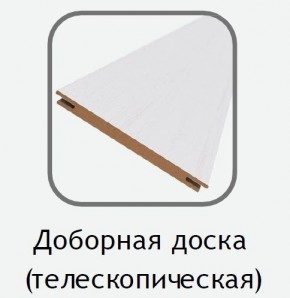 Доборная доска
(телескопическая)